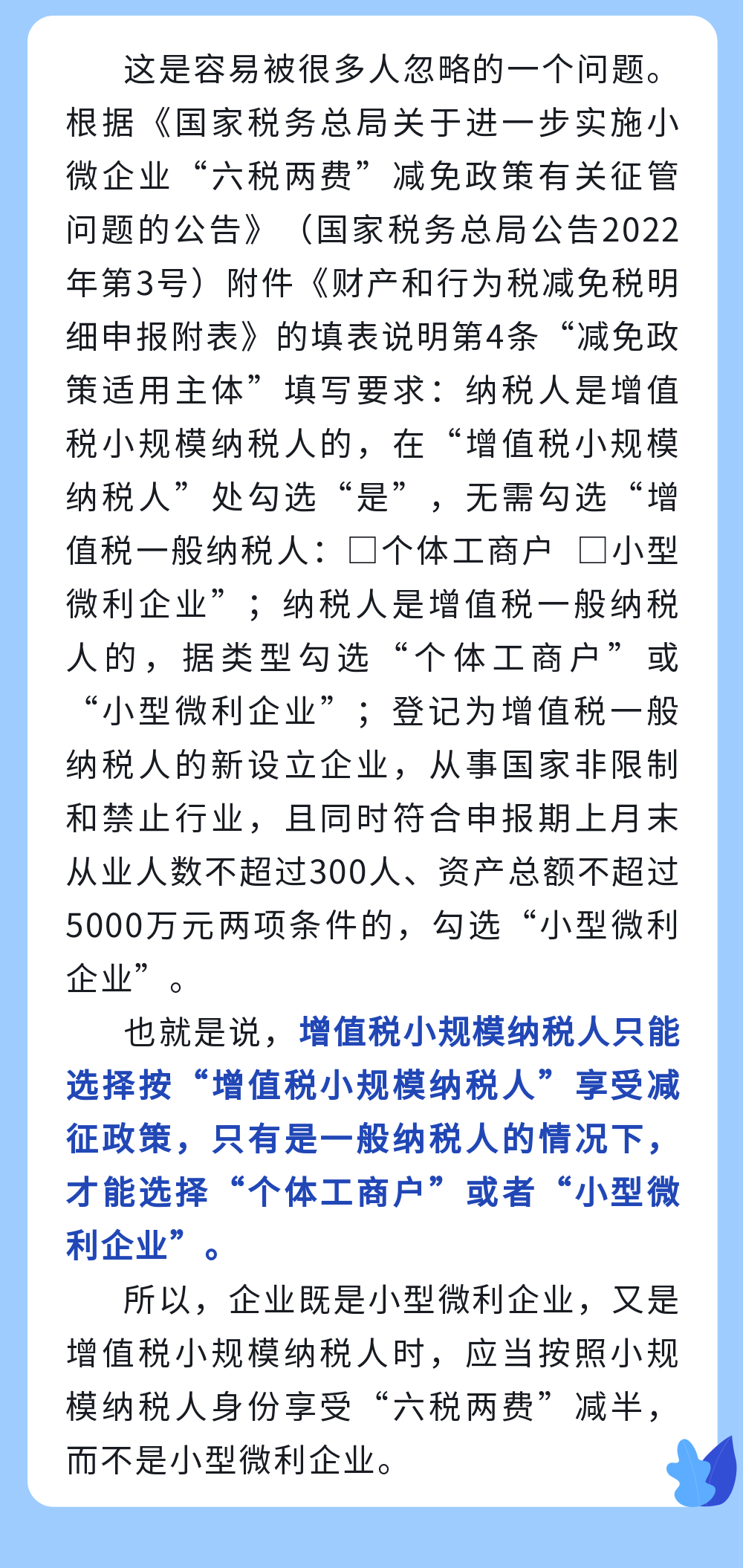 这是容易被很多人忽略的一个问题。根据《国家税务总局关于进一步实施小微企业“六税两费”减免政策有关征管问题的公告》（国家税务总局公告2022年第3号）附件《财产和行为税减免税明细申报附表》的填表说明第4条“减免政策适用主体”填写要求：纳税人是增值税小规模纳税人的，在“增值税小规模纳税人”处勾选“是”，无需勾选“增值税一般纳税人：□个体工商户 □小型微利企业”；纳税人是增值税一般纳税人的，据类型勾选“个体工商户”或“小型微利企业”；登记为增值税一般纳税人的新设立企业，从事国家非限制和禁止行业，且同时符合申报期上月末从业人数不超过300人、资产总额不超过5000万元两项条件的，勾选“小型微利企业”。

也就是说，增值税小规模纳税人只能选择按“增值税小规模纳税人”享受减征政策，只有是一般纳税人的情况下，才能选择“个体工商户”或者“小型微利企业”。

所以，企业既是小型微利企业，又是增值税小规模纳税人时，应当按照小规模纳税人身份享受“六税两费”减半，而不是小型微利企业。